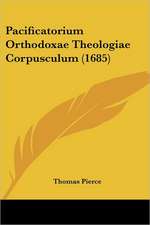 Pacificatorium Orthodoxae Theologiae Corpusculum (1685)

Thomas Pierce